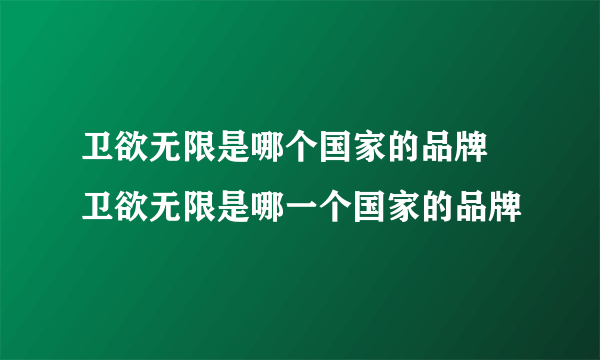 卫欲无限是哪个国家的品牌
卫欲无限是哪一个国家的品牌